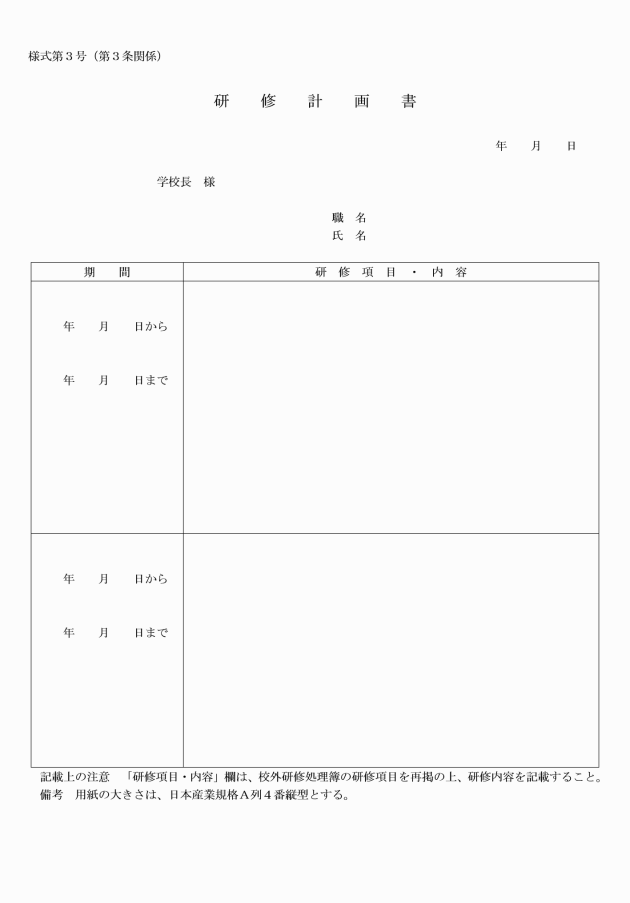 様式第３号（第３条関係）

研　修　計　画　書

年　月　日

学校長　様

職　名
氏　名

| 期　間 | 研　修　項　目　・　内　容 |
|---|---|
| 年　月　日から<br>年　月　日まで | |
| 年　月　日から<br>年　月　日まで | |

記載上の注意　「研修項目・内容」欄は、校外研修処理簿の研修項目を再掲の上、研修内容を記載すること。
備考　用紙の大きさは、日本産業規格Ａ列４番縦型とする。